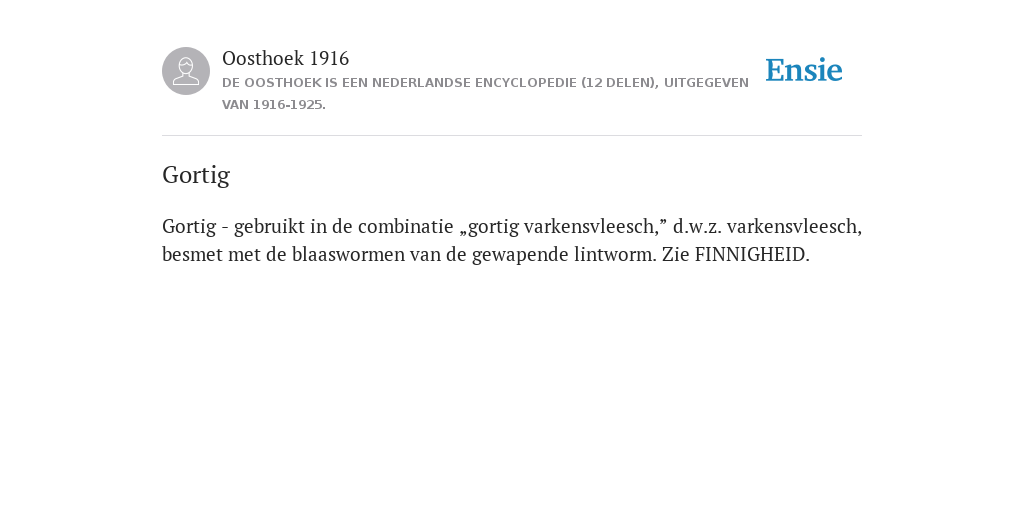 Oosthoek 1916
DE OOSTHOEK IS EEN NEDERLANDSE ENCYCLOPEDIE (12 DELEN), UITGEGEVEN VAN 1916-1925.

Ensie

Gortig

Gortig - gebruikt in de combinatie „gortig varkensvleesch,” d.w.z. varkensvleesch, besmet met de blaaswormen van de gewapende lintworm. Zie FINNIGHEID.